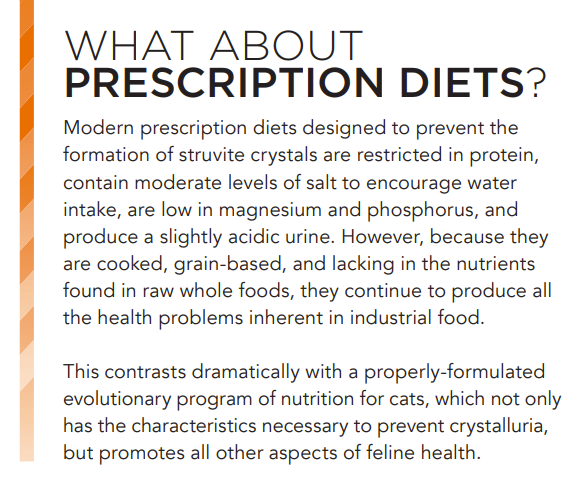 WHAT ABOUT
PRESCRIPTION DIETS?

Modern prescription diets designed to prevent the formation of struvite crystals are restricted in protein, contain moderate levels of salt to encourage water intake, are low in magnesium and phosphorus, and produce a slightly acidic urine. However, because they are cooked, grain-based, and lacking in the nutrients found in raw whole foods, they continue to produce all the health problems inherent in industrial food.

This contrasts dramatically with a properly-formulated evolutionary program of nutrition for cats, which not only has the characteristics necessary to prevent crystalluria, but promotes all other aspects of feline health.